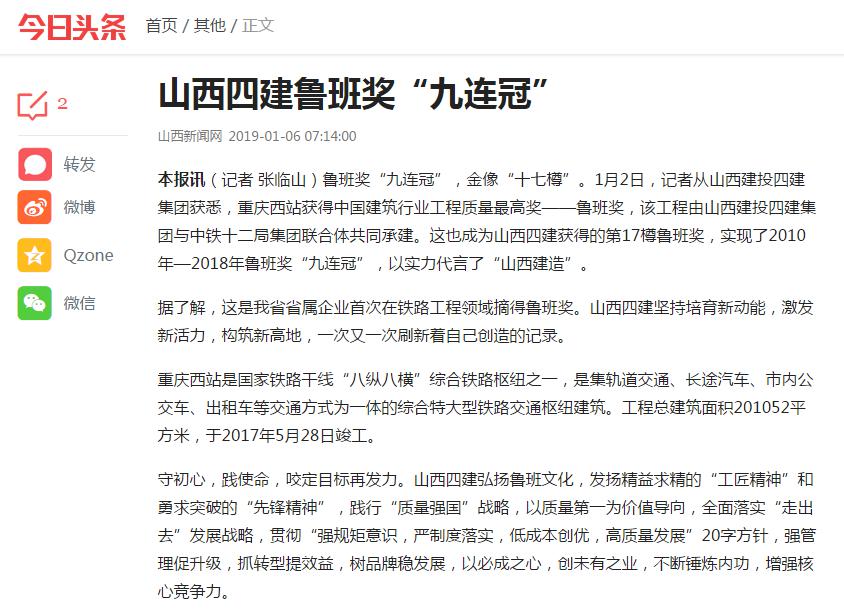 今日头条 首页 / 其他 / 正文

2

转发

微博

Qzone

微信

山西四建鲁班奖“九连冠”

山西新闻网 2019-01-06 07:14:00

本报讯（记者 张临山）鲁班奖“九连冠”，金像“十七樽”。1月2日，记者从山西建投四建集团获悉，重庆西站获得中国建筑行业工程质量最高奖——鲁班奖，该工程由山西建投四建集团与中铁十二局集团联合体共同承建。这也成为山西四建获得的第17樽鲁班奖，实现了2010年—2018年鲁班奖“九连冠”，以实力代言了“山西建造”。

据了解，这是我省省属企业首次在铁路工程领域摘得鲁班奖。山西四建坚持培育新动能，激发新活力，构筑新高地，一次又一次刷新着自己创造的记录。

重庆西站是国家铁路干线“八纵八横”综合铁路枢纽之一，是集轨道交通、长途汽车、市内公交车、出租车等交通方式为一体的综合特大型铁路交通枢纽建筑。工程总建筑面积201052平方米，于2017年5月28日竣工。

守初心，践使命，咬定目标再发力。山西四建弘扬鲁班文化，发扬精益求精的“工匠精神”和勇求突破的“先锋精神”，践行“质量强国”战略，以质量第一为价值导向，全面落实“走出去”发展战略，贯彻“强规矩意识，严制度落实，低成本创优，高质量发展”20字方针，强管理促升级，抓转型提效益，树品牌稳发展，以必成之心，创未有之业，不断锤炼内功，增强核心竞争力。